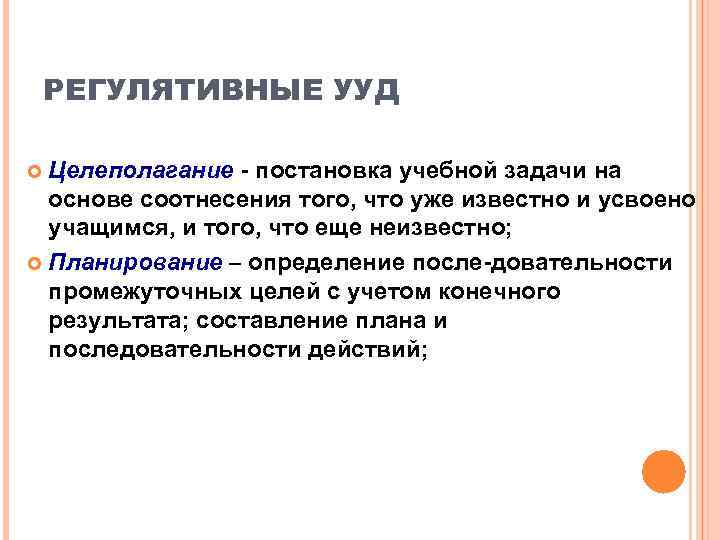 РЕГУЛЯТИВНЫЕ УУД

Целеполагание - постановка учебной задачи на основе соотнесения того, что уже известно и усвоено учащимся, и того, что еще неизвестно;

Планирование – определение после-довательности промежуточных целей с учетом конечного результата; составление плана и последовательности действий;